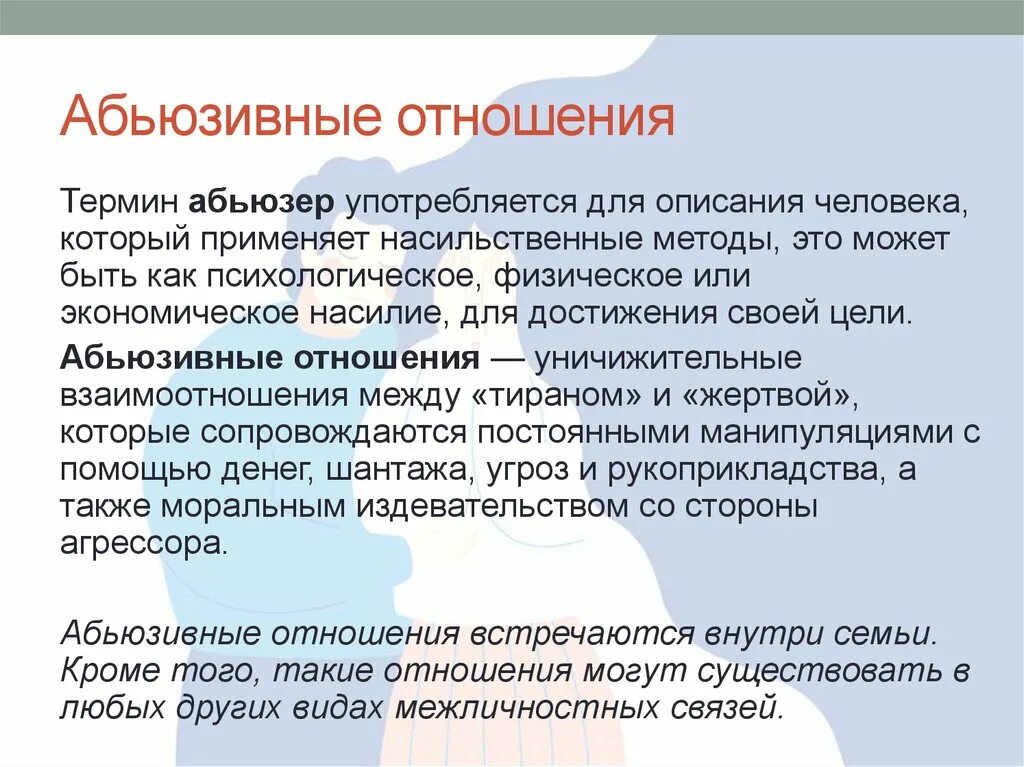 Абьюзивные отношения

Термин абьюзер употребляется для описания человека, который применяет насильственные методы, это может быть как психологическое, физическое или экономическое насилие, для достижения своей цели.

Абьюзивные отношения — уничижительные взаимоотношения между «тираном» и «жертвой», которые сопровождаются постоянными манипуляциями с помощью денег, шантажа, угроз и рукоприкладства, а также моральным издевательством со стороны агрессора.

Абьюзивные отношения встречаются внутри семьи. Кроме того, такие отношения могут существовать в любых других видах межличностных связей.